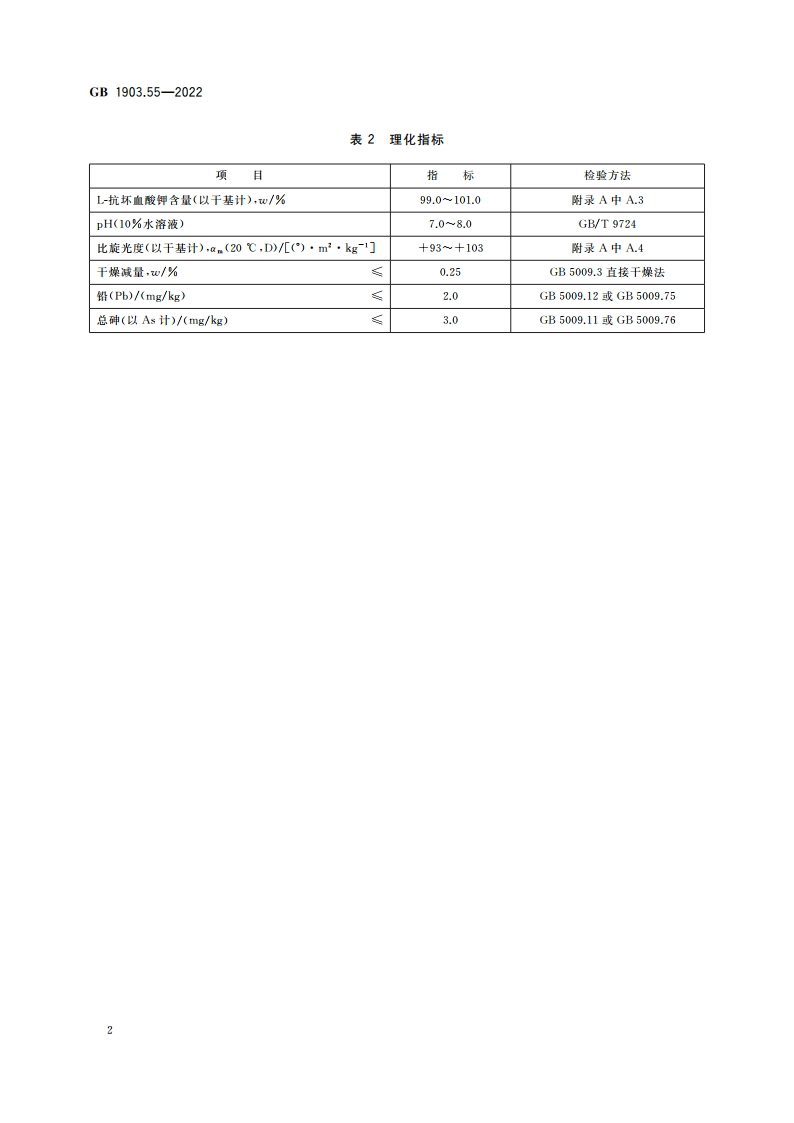 GB 1903.55—2022

表 2 理化指标

| 项　　目 | 指　　标 | 检验方法 |
|---|---|---|
| L-抗坏血酸钾含量(以干基计),$w$/% | 99.0～101.0 | 附录 A 中 A.3 |
| pH(10%水溶液) | 7.0～8.0 | GB/T 9724 |
| 比旋光度(以干基计),$\alpha_m$(20 ℃,D)/[(°)·m²·kg⁻¹] | +93～+103 | 附录 A 中 A.4 |
| 干燥减量,$w$/%　≤ | 0.25 | GB 5009.3 直接干燥法 |
| 铅(Pb)/(mg/kg)　≤ | 2.0 | GB 5009.12 或 GB 5009.75 |
| 总砷(以 As 计)/(mg/kg)　≤ | 3.0 | GB 5009.11 或 GB 5009.76 |

2